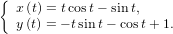 $\begin{cases} x(t) = t\cos t - \sin t, \\ y(t) = -t\sin t - \cos t + 1. \end{cases}$